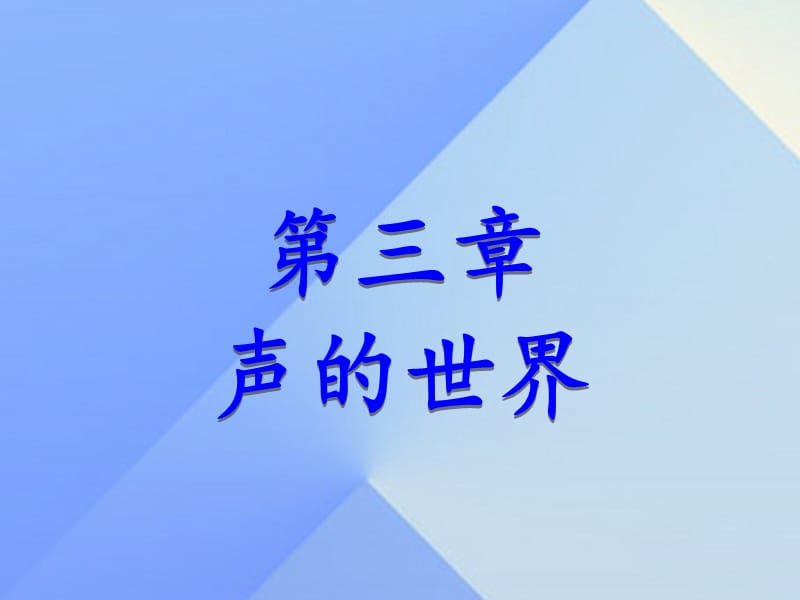 第三章
声的世界